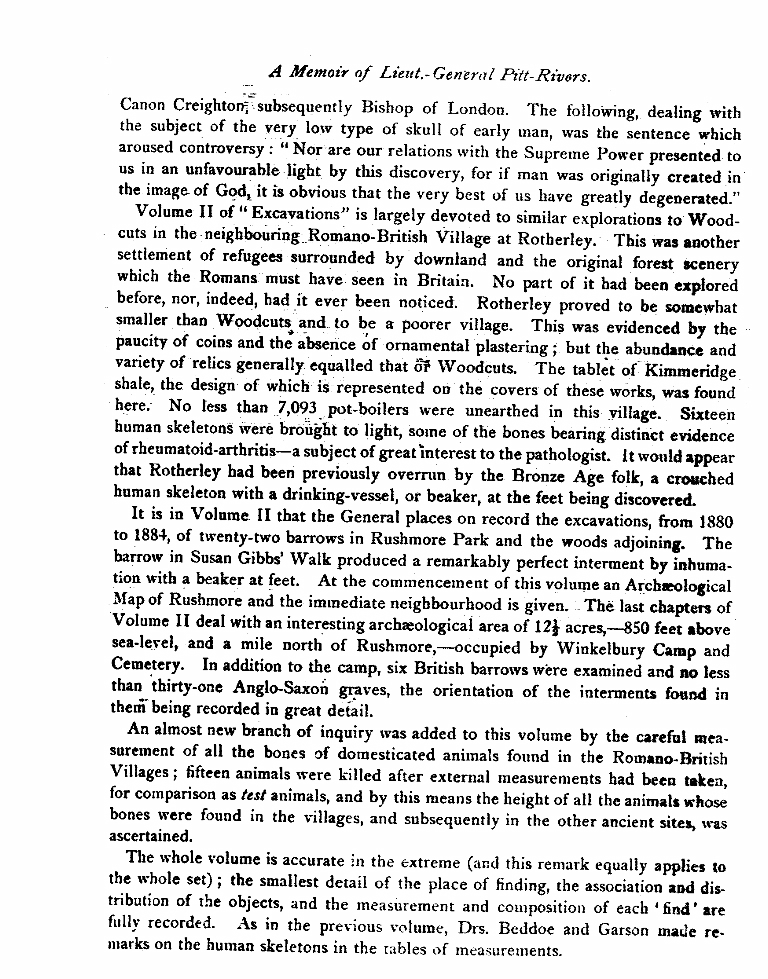 A Memoir of Lieut.-General Pitt-Rivers.

Canon Creighton, subsequently Bishop of London. The following, dealing with the subject of the very low type of skull of early man, was the sentence which aroused controversy: "Nor are our relations with the Supreme Power presented to us in an unfavourable light by this discovery, for if man was originally created in the image of God, it is obvious that the very best of us have greatly degenerated."

Volume II of "Excavations" is largely devoted to similar explorations to Woodcuts in the neighbouring Romano-British Village at Rotherley. This was another settlement of refugees surrounded by downland and the original forest scenery which the Romans must have seen in Britain. No part of it had been explored before, nor, indeed, had it ever been noticed. Rotherley proved to be somewhat smaller than Woodcuts and to be a poorer village. This was evidenced by the paucity of coins and the absence of ornamental plastering; but the abundance and variety of relics generally equalled that of Woodcuts. The tablet of Kimmeridge shale, the design of which is represented on the covers of these works, was found here. No less than 7,093 pot-boilers were unearthed in this village. Sixteen human skeletons were brought to light, some of the bones bearing distinct evidence of rheumatoid-arthritis—a subject of great interest to the pathologist. It would appear that Rotherley had been previously overrun by the Bronze Age folk, a crouched human skeleton with a drinking-vessel, or beaker, at the feet being discovered.

It is in Volume II that the General places on record the excavations, from 1880 to 1884, of twenty-two barrows in Rushmore Park and the woods adjoining. The barrow in Susan Gibbs' Walk produced a remarkably perfect interment by inhumation with a beaker at feet. At the commencement of this volume an Archæological Map of Rushmore and the immediate neighbourhood is given. The last chapters of Volume II deal with an interesting archæological area of $12\frac{1}{2}$ acres,—850 feet above sea-level, and a mile north of Rushmore,—occupied by Winkelbury Camp and Cemetery. In addition to the camp, six British barrows were examined and no less than thirty-one Anglo-Saxon graves, the orientation of the interments found in them being recorded in great detail.

An almost new branch of inquiry was added to this volume by the careful measurement of all the bones of domesticated animals found in the Romano-British Villages; fifteen animals were killed after external measurements had been taken, for comparison as test animals, and by this means the height of all the animals whose bones were found in the villages, and subsequently in the other ancient sites, was ascertained.

The whole volume is accurate in the extreme (and this remark equally applies to the whole set); the smallest detail of the place of finding, the association and distribution of the objects, and the measurement and composition of each 'find' are fully recorded. As in the previous volume, Drs. Beddoe and Garson made remarks on the human skeletons in the tables of measurements.